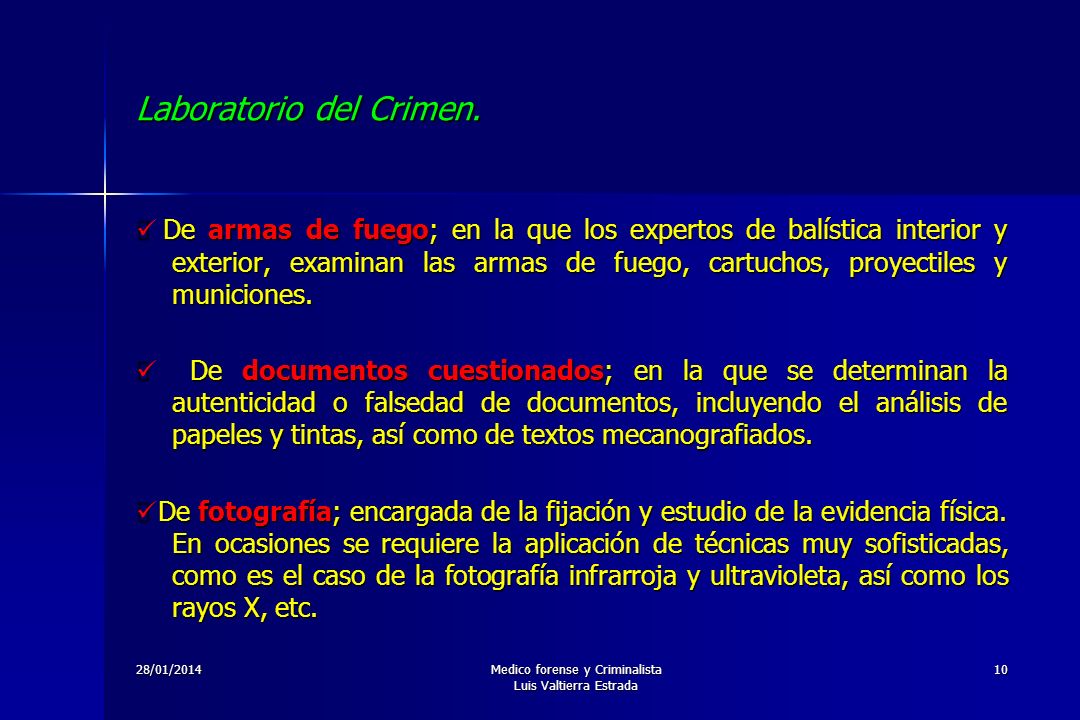 Laboratorio del Crimen.

✓ De armas de fuego; en la que los expertos de balística interior y exterior, examinan las armas de fuego, cartuchos, proyectiles y municiones.

✓ De documentos cuestionados; en la que se determinan la autenticidad o falsedad de documentos, incluyendo el análisis de papeles y tintas, así como de textos mecanografiados.

✓ De fotografía; encargada de la fijación y estudio de la evidencia física. En ocasiones se requiere la aplicación de técnicas muy sofisticadas, como es el caso de la fotografía infrarroja y ultravioleta, así como los rayos X, etc.

28/01/2014

Medico forense y Criminalista
Luis Valtierra Estrada

10